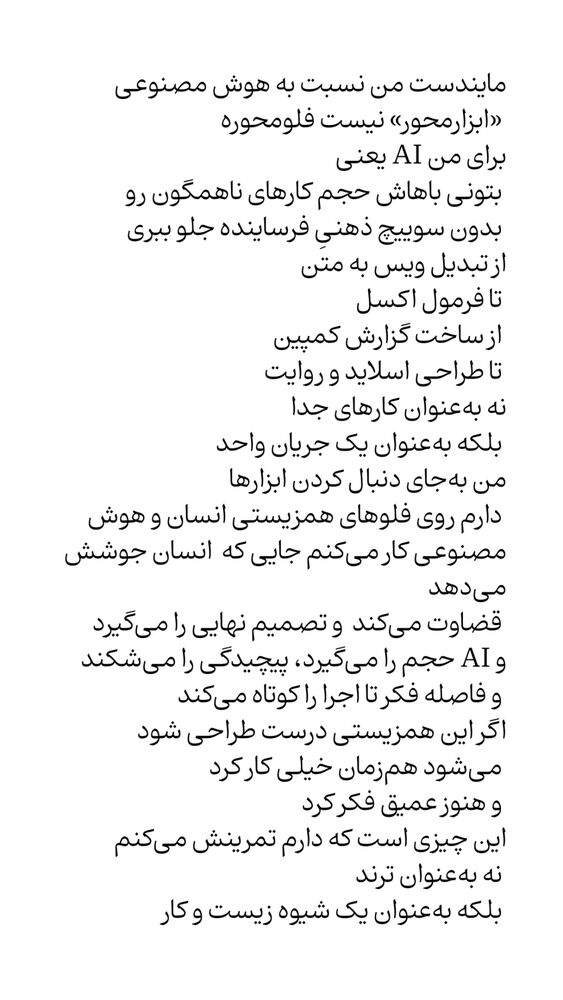 مایندست من نسبت به هوش مصنوعی
«ابزارمحور» نیست فلومحوره
برای من AI یعنی
بتونی باهاش حجم کارهای ناهمگون رو
بدون سوییچ ذهنیِ فرساینده جلو ببری
از تبدیل ویس به متن
تا فرمول اکسل
از ساخت گزارش کمپین
تا طراحی اسلاید و روایت
نه به‌عنوان کارهای جدا
بلکه به‌عنوان یک جریان واحد
من به‌جای دنبال کردن ابزارها
دارم روی فلوهای همزیستی انسان و هوش مصنوعی کار می‌کنم جایی که انسان جوشش می‌دهد
قضاوت می‌کند و تصمیم نهایی را می‌گیرد
و AI حجم را می‌گیرد، پیچیدگی را می‌شکند
و فاصله فکر تا اجرا را کوتاه می‌کند
اگر این همزیستی درست طراحی شود
می‌شود هم‌زمان خیلی کار کرد
و هنوز عمیق فکر کرد
این چیزی است که دارم تمرینش می‌کنم
نه به‌عنوان ترند
بلکه به‌عنوان یک شیوه زیست و کار